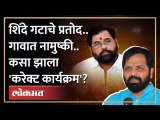 शिंदे गटाचे प्रतोद..
गावात नामुष्की..
कसा झाला
'करेक्ट कार्यक्रम'?

लोकमत